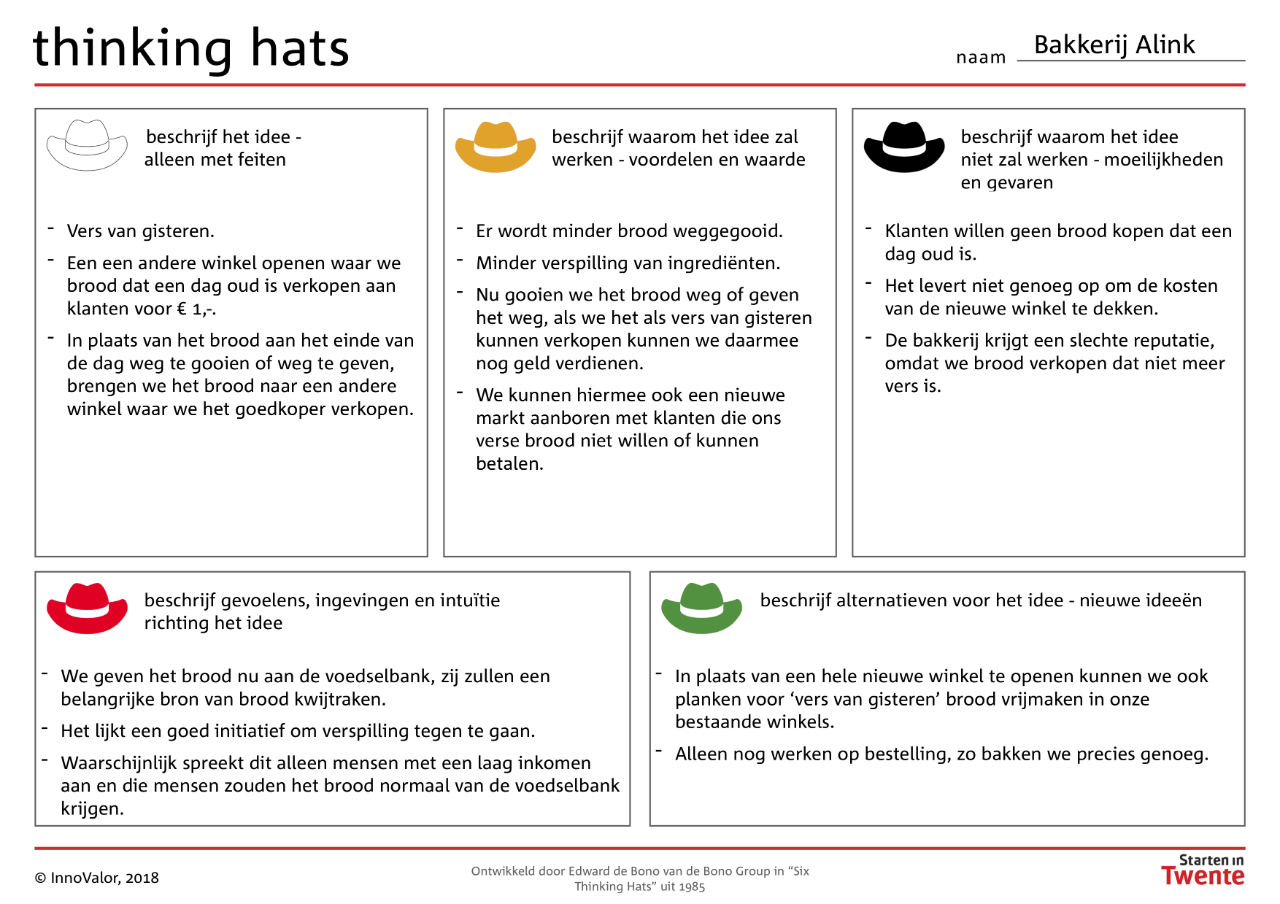 thinking hats

naam Bakkerij Alink

beschrijf het idee - alleen met feiten

- Vers van gisteren.
- Een een andere winkel openen waar we brood dat een dag oud is verkopen aan klanten voor € 1,-.
- In plaats van het brood aan het einde van de dag weg te gooien of weg te geven, brengen we het brood naar een andere winkel waar we het goedkoper verkopen.

beschrijf waarom het idee zal werken - voordelen en waarde

- Er wordt minder brood weggegooid.
- Minder verspilling van ingrediënten.
- Nu gooien we het brood weg of geven het weg, als we het als vers van gisteren kunnen verkopen kunnen we daarmee nog geld verdienen.
- We kunnen hiermee ook een nieuwe markt aanboren met klanten die ons verse brood niet willen of kunnen betalen.

beschrijf waarom het idee niet zal werken - moeilijkheden en gevaren

- Klanten willen geen brood kopen dat een dag oud is.
- Het levert niet genoeg op om de kosten van de nieuwe winkel te dekken.
- De bakkerij krijgt een slechte reputatie, omdat we brood verkopen dat niet meer vers is.

beschrijf gevoelens, ingevingen en intuïtie richting het idee

- We geven het brood nu aan de voedselbank, zij zullen een belangrijke bron van brood kwijtraken.
- Het lijkt een goed initiatief om verspilling tegen te gaan.
- Waarschijnlijk spreekt dit alleen mensen met een laag inkomen aan en die mensen zouden het brood normaal van de voedselbank krijgen.

beschrijf alternatieven voor het idee - nieuwe ideeën

- In plaats van een hele nieuwe winkel te openen kunnen we ook planken voor 'vers van gisteren' brood vrijmaken in onze bestaande winkels.
- Alleen nog werken op bestelling, zo bakken we precies genoeg.

© InnoValor, 2018

Ontwikkeld door Edward de Bono van de Bono Group in "Six Thinking Hats" uit 1985

Starten in Twente